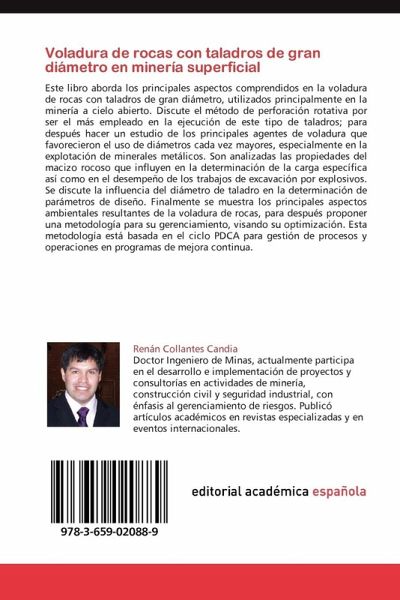 Voladura de rocas con taladros de gran diámetro en minería superficial

Este libro aborda los principales aspectos comprendidos en la voladura de rocas con taladros de gran diámetro, utilizados principalmente en la minería a cielo abierto. Discute el método de perforación rotativa por ser el más empleado en la ejecución de este tipo de taladros; para después hacer un estudio de los principales agentes de voladura que favorecieron el uso de diámetros cada vez mayores, especialmente en la explotación de minerales metálicos. Son analizadas las propiedades del macizo rocoso que influyen en la determinación de la carga específica así como en el desempeño de los trabajos de excavación por explosivos. Se discute la influencia del diámetro de taladro en la determinación de parámetros de diseño. Finalmente se muestra los principales aspectos ambientales resultantes de la voladura de rocas, para después proponer una metodología para su gerenciamiento, visando su optimización. Esta metodología está basada en el ciclo PDCA para gestión de procesos y operaciones en programas de mejora continua.

Renán Collantes Candia
Doctor Ingeniero de Minas, actualmente participa en el desarrollo e implementación de proyectos y consultorías en actividades de minería, construcción civil y seguridad industrial, con énfasis al gerenciamiento de riesgos. Publicó artículos académicos en revistas especializadas y en eventos internacionales.

978-3-659-02088-9

editorial académica española